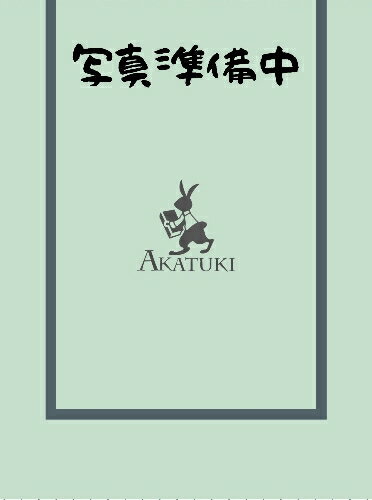 写真準備中

AKATUKI